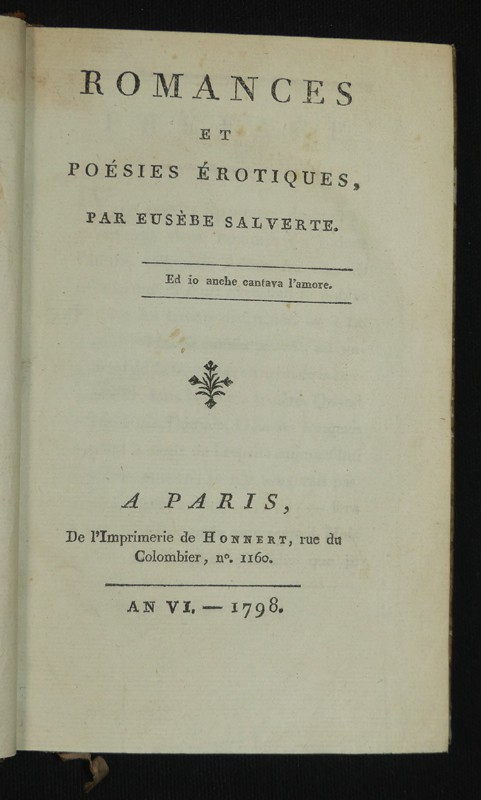 ROMANCES

ET

POÉSIES ÉROTIQUES,

PAR EUSÈBE SALVERTE.

Ed io anche cantava l'amore.

A PARIS,

De l'Imprimerie de HONNERT, rue du Colombier, n°. 1160.

AN VI. — 1798.